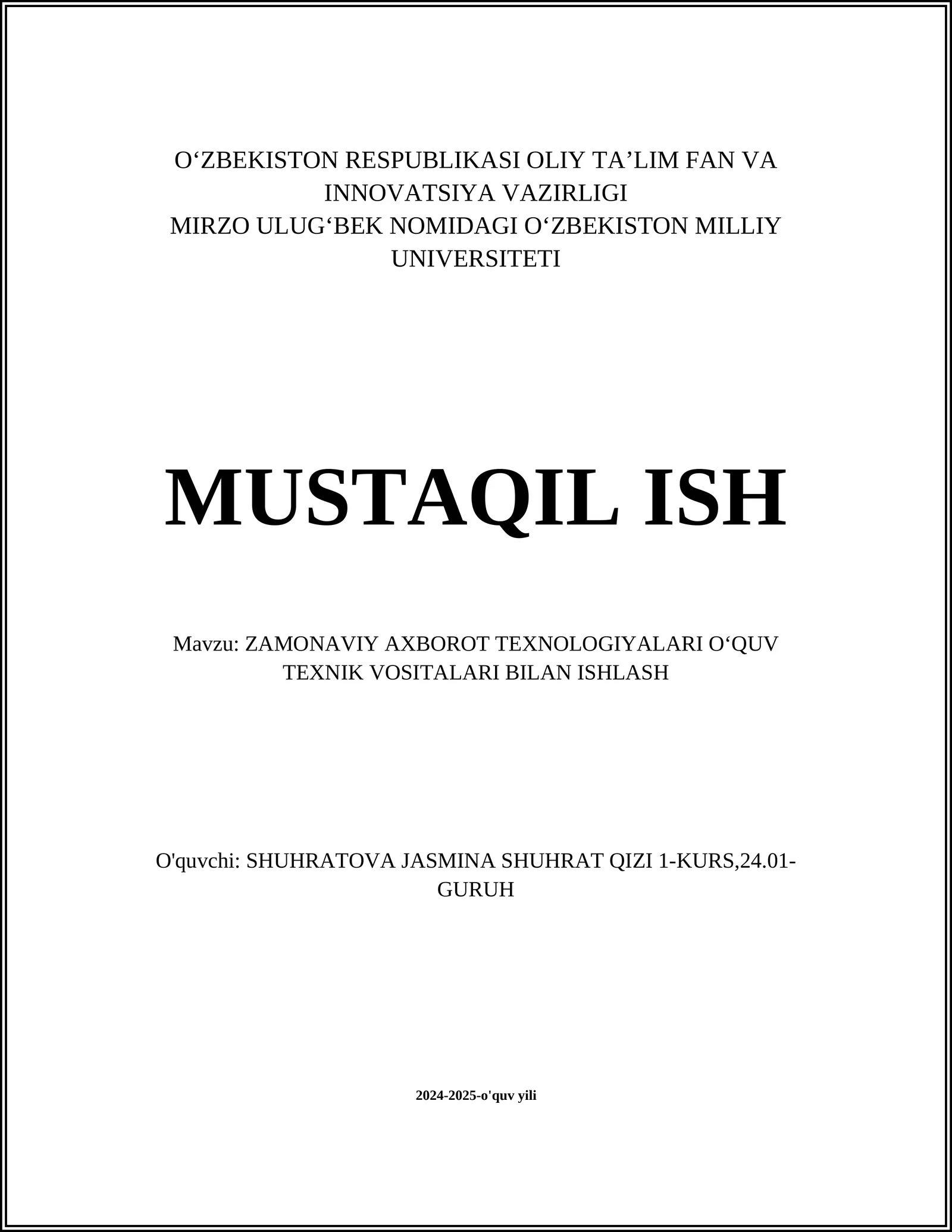 O‘ZBEKISTON RESPUBLIKASI OLIY TA’LIM FAN VA INNOVATSIYA VAZIRLIGI
MIRZO ULUG‘BEK NOMIDAGI O‘ZBEKISTON MILLIY UNIVERSITETI

MUSTAQIL ISH

Mavzu: ZAMONAVIY AXBOROT TEXNOLOGIYALARI O‘QUV TEXNIK VOSITALARI BILAN ISHLASH

O'quvchi: SHUHRATOVA JASMINA SHUHRAT QIZI 1-KURS,24.01-GURUH

2024-2025-o'quv yili